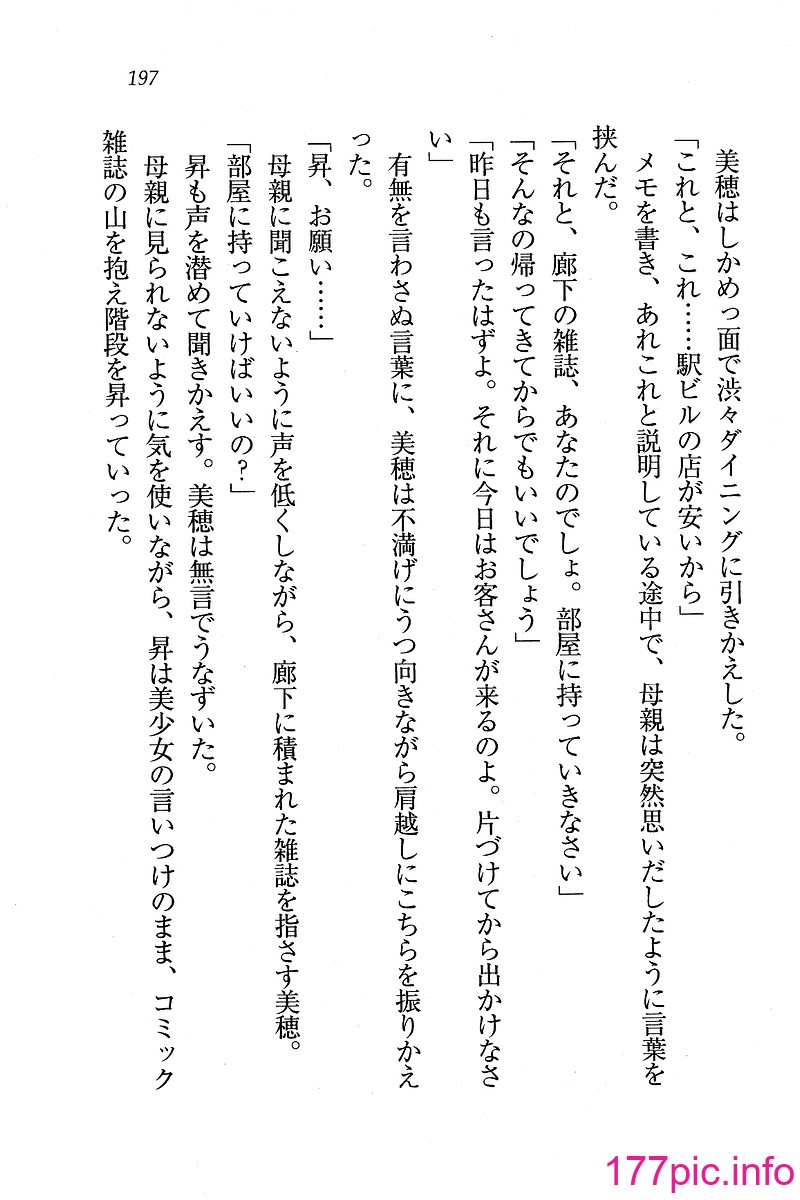 197

美穂はしかめっ面で渋々ダイニングに引きかえした。

「これと、これ……駅ビルの店が安いから」

メモを書き、あれこれと説明している途中で、母親は突然思いだしたように言葉を挟んだ。

「それと、廊下の雑誌、あなたのでしょ。部屋に持っていきなさい」

「そんなの帰ってきてからでもいいでしょう」

「昨日も言ったはずよ。それに今日はお客さんが来るのよ。片づけてから出かけなさい」

有無を言わさぬ言葉に、美穂は不満げにうつ向きながら肩越しにこちらを振りかえった。

「昇、お願い……」

母親に聞こえないように声を低くしながら、廊下に積まれた雑誌を指さす美穂。

「部屋に持っていけばいいの?」

昇も声を潜めて聞きかえす。美穂は無言でうなずいた。

母親に見られないように気を使いながら、昇は美少女の言いつけのまま、コミック雑誌の山を抱え階段を昇っていった。

177pic.info